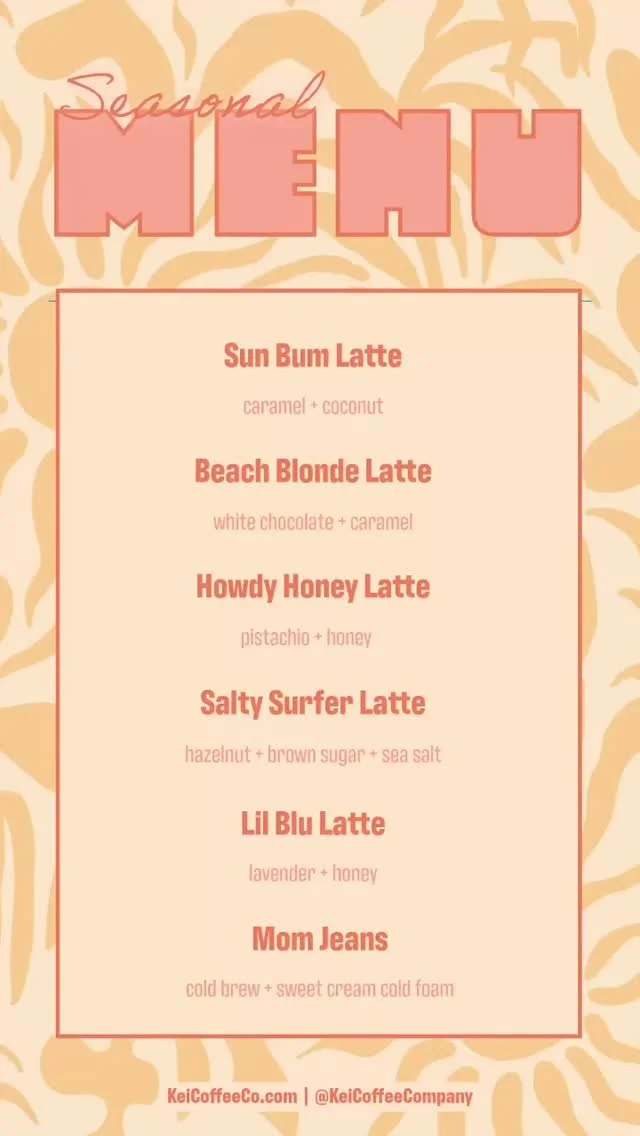 Seasonal
MENU

Sun Bum Latte

caramel + coconut

Beach Blonde Latte

white chocolate + caramel

Howdy Honey Latte

pistachio + honey

Salty Surfer Latte

hazelnut + brown sugar + sea salt

Lil Blu Latte

lavender + honey

Mom Jeans

cold brew + sweet cream cold foam

KeiCoffeeCo.com | @KeiCoffeeCompany